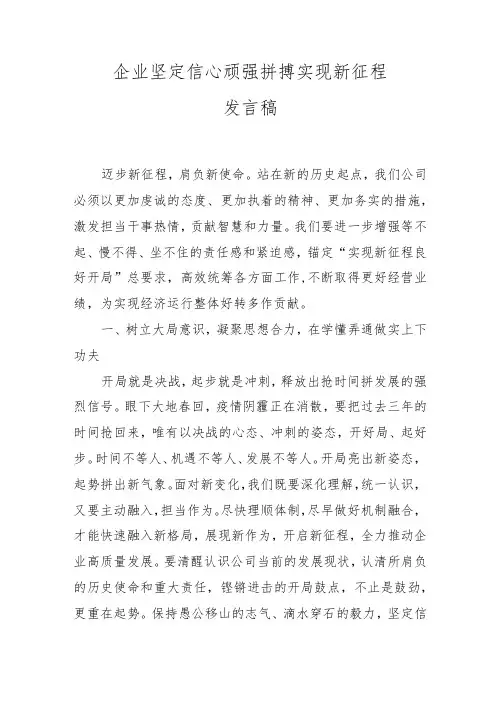 企业坚定信心顽强拼搏实现新征程

发言稿

迈步新征程，肩负新使命。站在新的历史起点，我们公司必须以更加虔诚的态度、更加执着的精神、更加务实的措施，激发担当干事热情，贡献智慧和力量。我们要进一步增强等不起、慢不得、坐不住的责任感和紧迫感，锚定“实现新征程良好开局”总要求，高效统筹各方面工作，不断取得更好经营业绩，为实现经济运行整体好转多作贡献。

一、树立大局意识，凝聚思想合力，在学懂弄通做实上下功夫

开局就是决战，起步就是冲刺，释放出抢时间拼发展的强烈信号。眼下大地春回，疫情阴霾正在消散，要把过去三年的时间抢回来，唯有以决战的心态、冲刺的姿态，开好局、起好步。时间不等人、机遇不等人、发展不等人。开局亮出新姿态，起势拼出新气象。面对新变化，我们既要深化理解，统一认识，又要主动融入，担当作为。尽快理顺体制，尽早做好机制融合，才能快速融入新格局，展现新作为，开启新征程，全力推动企业高质量发展。要清醒认识公司当前的发展现状，认清所肩负的历史使命和重大责任，铿锵进击的开局鼓点，不止是鼓劲，更重在起势。保持愚公移山的志气、滴水穿石的毅力，坚定信